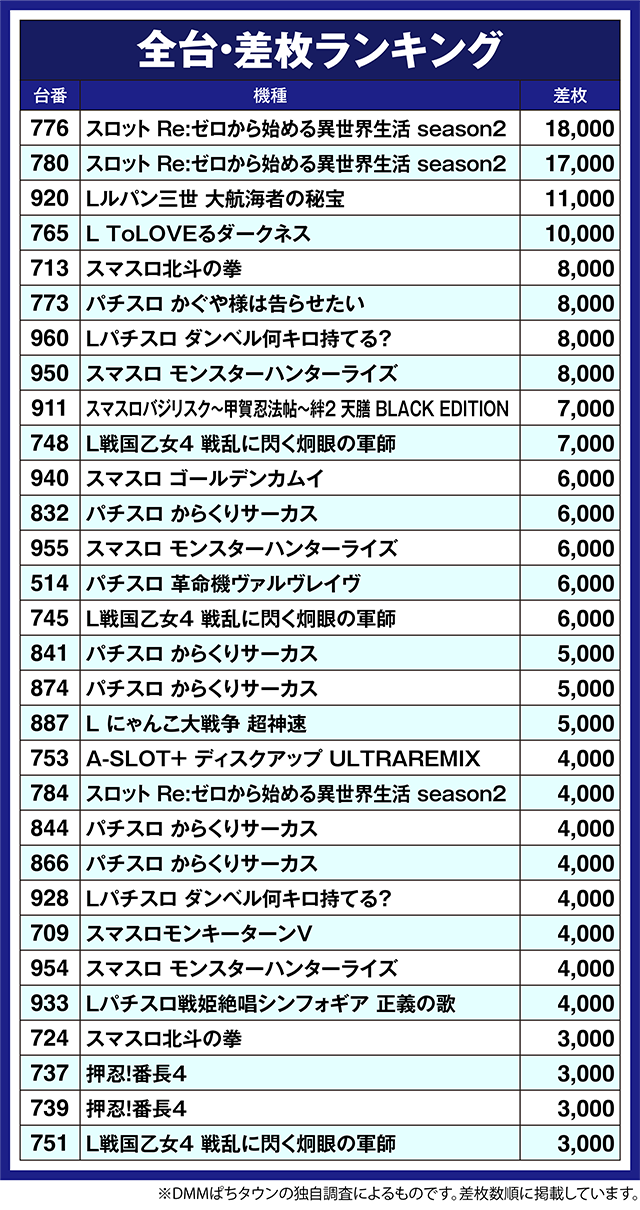 全台・差枚ランキング

| 台番 | 機種 | 差枚 |
|---|---|---|
| 776 | スロット Re:ゼロから始める異世界生活 season2 | 18,000 |
| 780 | スロット Re:ゼロから始める異世界生活 season2 | 17,000 |
| 920 | Lルパン三世 大航海者の秘宝 | 11,000 |
| 765 | L ToLOVEるダークネス | 10,000 |
| 713 | スマスロ北斗の拳 | 8,000 |
| 773 | パチスロ かぐや様は告らせたい | 8,000 |
| 960 | Lパチスロ ダンベル何キロ持てる? | 8,000 |
| 950 | スマスロ モンスターハンターライズ | 8,000 |
| 911 | スマスロバジリスク~甲賀忍法帖~絆2 天膳 BLACK EDITION | 7,000 |
| 748 | L戦国乙女4 戦乱に閃く炯眼の軍師 | 7,000 |
| 940 | スマスロ ゴールデンカムイ | 6,000 |
| 832 | パチスロ からくりサーカス | 6,000 |
| 955 | スマスロ モンスターハンターライズ | 6,000 |
| 514 | パチスロ 革命機ヴァルヴレイヴ | 6,000 |
| 745 | L戦国乙女4 戦乱に閃く炯眼の軍師 | 6,000 |
| 841 | パチスロ からくりサーカス | 5,000 |
| 874 | パチスロ からくりサーカス | 5,000 |
| 887 | L にゃんこ大戦争 超神速 | 5,000 |
| 753 | A-SLOT+ ディスクアップ ULTRAREMIX | 4,000 |
| 784 | スロット Re:ゼロから始める異世界生活 season2 | 4,000 |
| 844 | パチスロ からくりサーカス | 4,000 |
| 866 | パチスロ からくりサーカス | 4,000 |
| 928 | Lパチスロ ダンベル何キロ持てる? | 4,000 |
| 709 | スマスロモンキーターンV | 4,000 |
| 954 | スマスロ モンスターハンターライズ | 4,000 |
| 933 | Lパチスロ戦姫絶唱シンフォギア 正義の歌 | 4,000 |
| 724 | スマスロ北斗の拳 | 3,000 |
| 737 | 押忍!番長4 | 3,000 |
| 739 | 押忍!番長4 | 3,000 |
| 751 | L戦国乙女4 戦乱に閃く炯眼の軍師 | 3,000 |

※DMMぱちタウンの独自調査によるものです。差枚数順に掲載しています。